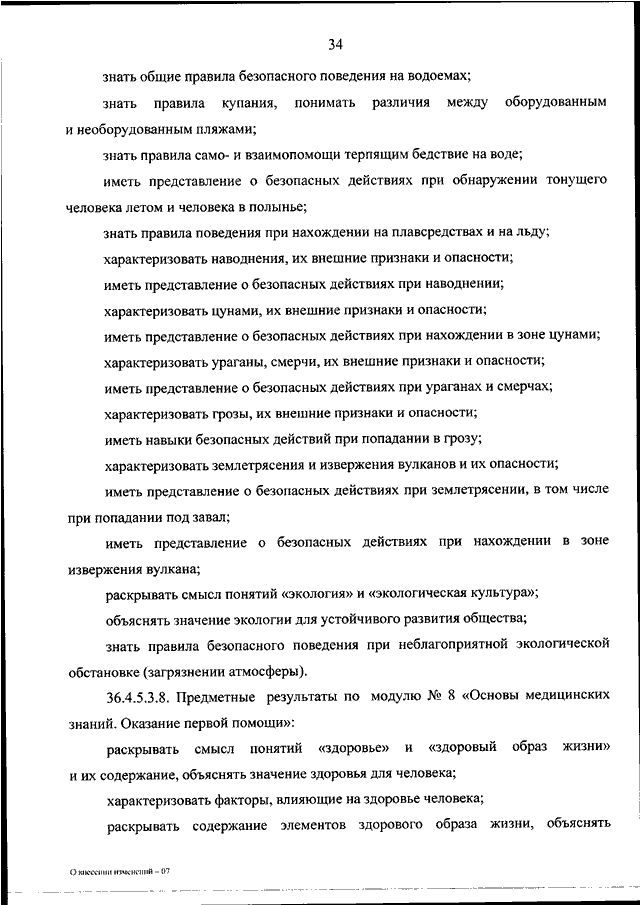 34

знать общие правила безопасного поведения на водоемах;

знать правила купания, понимать различия между оборудованным и необорудованным пляжами;

знать правила само- и взаимопомощи терпящим бедствие на воде;

иметь представление о безопасных действиях при обнаружении тонущего человека летом и человека в полынье;

знать правила поведения при нахождении на плавсредствах и на льду;

характеризовать наводнения, их внешние признаки и опасности;

иметь представление о безопасных действиях при наводнении;

характеризовать цунами, их внешние признаки и опасности;

иметь представление о безопасных действиях при нахождении в зоне цунами;

характеризовать ураганы, смерчи, их внешние признаки и опасности;

иметь представление о безопасных действиях при ураганах и смерчах;

характеризовать грозы, их внешние признаки и опасности;

иметь навыки безопасных действий при попадании в грозу;

характеризовать землетрясения и извержения вулканов и их опасности;

иметь представление о безопасных действиях при землетрясении, в том числе при попадании под завал;

иметь представление о безопасных действиях при нахождении в зоне извержения вулкана;

раскрывать смысл понятий «экология» и «экологическая культура»;

объяснять значение экологии для устойчивого развития общества;

знать правила безопасного поведения при неблагоприятной экологической обстановке (загрязнении атмосферы).

36.4.5.3.8. Предметные результаты по модулю № 8 «Основы медицинских знаний. Оказание первой помощи»:

раскрывать смысл понятий «здоровье» и «здоровый образ жизни» и их содержание, объяснять значение здоровья для человека;

характеризовать факторы, влияющие на здоровье человека;

раскрывать содержание элементов здорового образа жизни, объяснять

О внесении изменений – 07